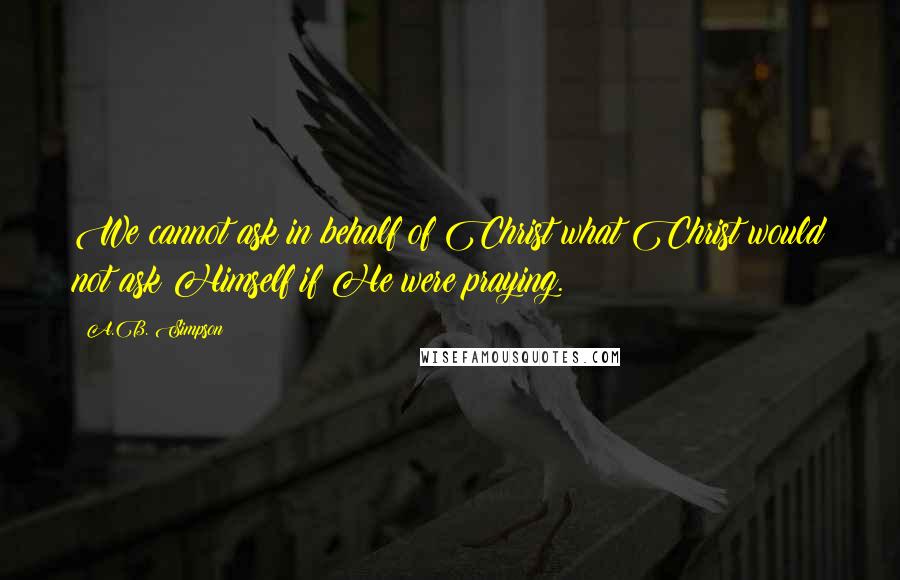 We cannot ask in behalf of Christ what Christ would not ask Himself if He were praying.

A.B. Simpson

WISEFAMOUSQUOTES.COM